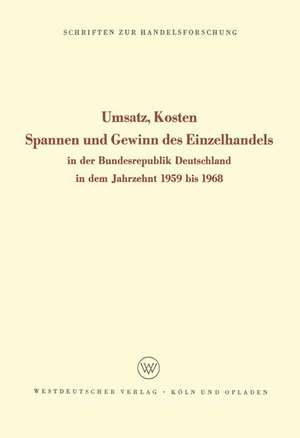 SCHRIFTEN ZUR HANDELSFORSCHUNG

Umsatz, Kosten
Spannen und Gewinn des Einzelhandels
in der Bundesrepublik Deutschland
in dem Jahrzehnt 1959 bis 1968

WV

WESTDEUTSCHER VERLAG · KÖLN UND OPLADEN